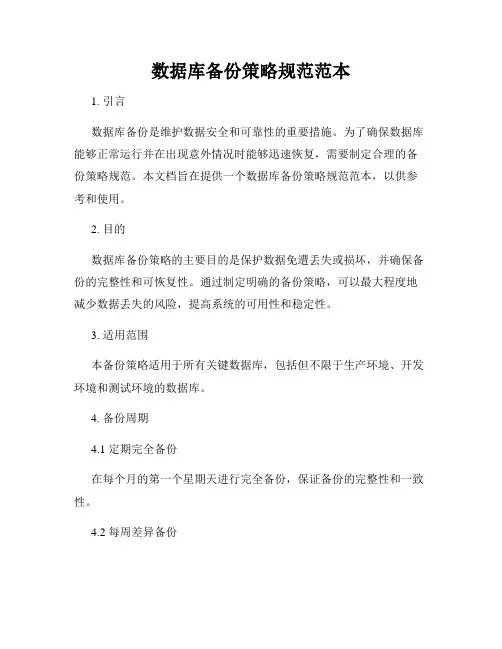 数据库备份策略规范范本

1. 引言

数据库备份是维护数据安全和可靠性的重要措施。为了确保数据库能够正常运行并在出现意外情况时能够迅速恢复，需要制定合理的备份策略规范。本文档旨在提供一个数据库备份策略规范范本，以供参考和使用。

2. 目的

数据库备份策略的主要目的是保护数据免遭丢失或损坏，并确保备份的完整性和可恢复性。通过制定明确的备份策略，可以最大程度地减少数据丢失的风险，提高系统的可用性和稳定性。

3. 适用范围

本备份策略适用于所有关键数据库，包括但不限于生产环境、开发环境和测试环境的数据库。

4. 备份周期

4.1 定期完全备份

在每个月的第一个星期天进行完全备份，保证备份的完整性和一致性。

4.2 每周差异备份